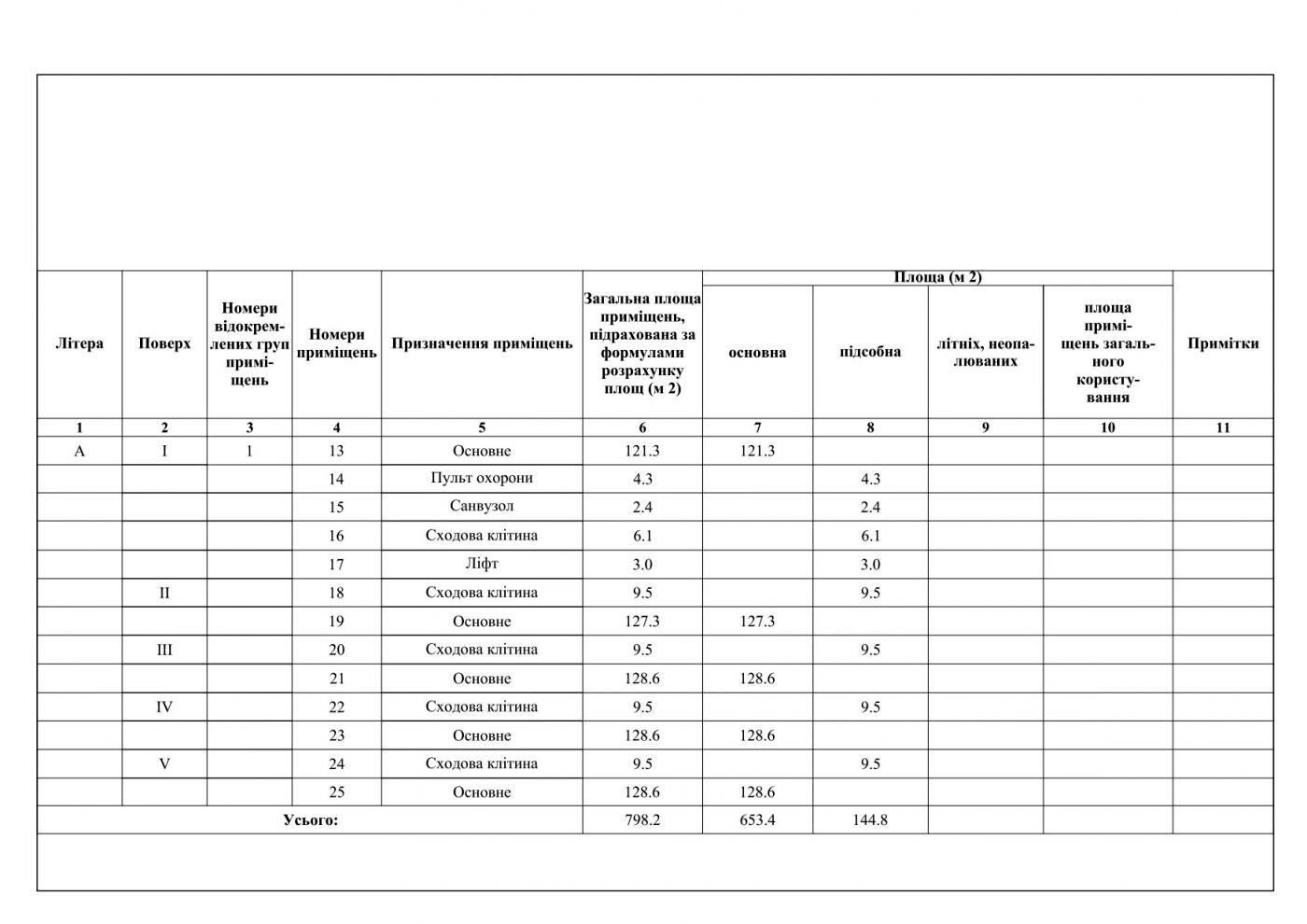 | Літера | Поверх | Номери відокремлених груп приміщень | Номери приміщень | Призначення приміщень | Загальна площа приміщень, підрахована за формулами розрахунку площ (м 2) | Площа (м 2) основна | Площа (м 2) підсобна | Площа (м 2) літніх, неопалюваних | Площа (м 2) площа приміщень загального користування | Примітки |
|---|---|---|---|---|---|---|---|---|---|---|
| 1 | 2 | 3 | 4 | 5 | 6 | 7 | 8 | 9 | 10 | 11 |
| А | I | 1 | 13 | Основне | 121.3 | 121.3 | | | | |
| | | | 14 | Пульт охорони | 4.3 | | 4.3 | | | |
| | | | 15 | Санвузол | 2.4 | | 2.4 | | | |
| | | | 16 | Сходова клітина | 6.1 | | 6.1 | | | |
| | | | 17 | Ліфт | 3.0 | | 3.0 | | | |
| | II | | 18 | Сходова клітина | 9.5 | | 9.5 | | | |
| | | | 19 | Основне | 127.3 | 127.3 | | | | |
| | III | | 20 | Сходова клітина | 9.5 | | 9.5 | | | |
| | | | 21 | Основне | 128.6 | 128.6 | | | | |
| | IV | | 22 | Сходова клітина | 9.5 | | 9.5 | | | |
| | | | 23 | Основне | 128.6 | 128.6 | | | | |
| | V | | 24 | Сходова клітина | 9.5 | | 9.5 | | | |
| | | | 25 | Основне | 128.6 | 128.6 | | | | |
| Усього: | | | | | 798.2 | 653.4 | 144.8 | | | |